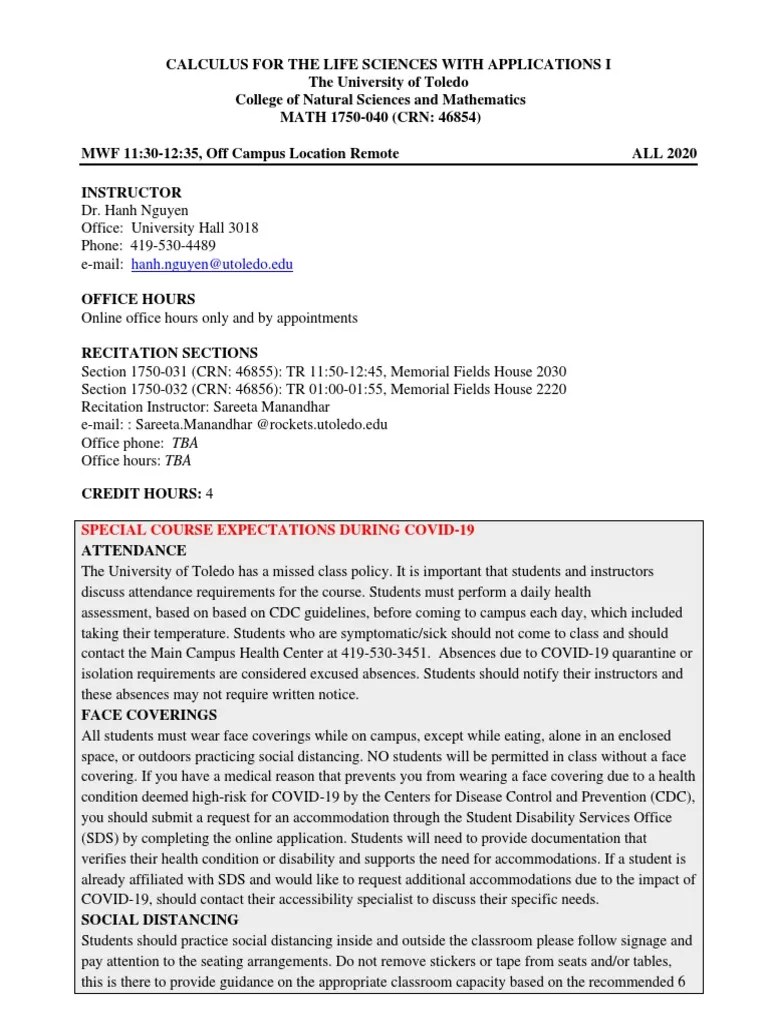 CALCULUS FOR THE LIFE SCIENCES WITH APPLICATIONS I
The University of Toledo
College of Natural Sciences and Mathematics
MATH 1750-040 (CRN: 46854)

MWF 11:30-12:35, Off Campus Location Remote ALL 2020

INSTRUCTOR
Dr. Hanh Nguyen
Office: University Hall 3018
Phone: 419-530-4489
e-mail: hanh.nguyen@utoledo.edu

OFFICE HOURS
Online office hours only and by appointments

RECITATION SECTIONS
Section 1750-031 (CRN: 46855): TR 11:50-12:45, Memorial Fields House 2030
Section 1750-032 (CRN: 46856): TR 01:00-01:55, Memorial Fields House 2220
Recitation Instructor: Sareeta Manandhar
e-mail: : Sareeta.Manandhar @rockets.utoledo.edu
Office phone: TBA
Office hours: TBA

CREDIT HOURS: 4

SPECIAL COURSE EXPECTATIONS DURING COVID-19
ATTENDANCE
The University of Toledo has a missed class policy. It is important that students and instructors discuss attendance requirements for the course. Students must perform a daily health assessment, based on based on CDC guidelines, before coming to campus each day, which included taking their temperature. Students who are symptomatic/sick should not come to class and should contact the Main Campus Health Center at 419-530-3451. Absences due to COVID-19 quarantine or isolation requirements are considered excused absences. Students should notify their instructors and these absences may not require written notice.
FACE COVERINGS
All students must wear face coverings while on campus, except while eating, alone in an enclosed space, or outdoors practicing social distancing. NO students will be permitted in class without a face covering. If you have a medical reason that prevents you from wearing a face covering due to a health condition deemed high-risk for COVID-19 by the Centers for Disease Control and Prevention (CDC), you should submit a request for an accommodation through the Student Disability Services Office (SDS) by completing the online application. Students will need to provide documentation that verifies their health condition or disability and supports the need for accommodations. If a student is already affiliated with SDS and would like to request additional accommodations due to the impact of COVID-19, should contact their accessibility specialist to discuss their specific needs.
SOCIAL DISTANCING
Students should practice social distancing inside and outside the classroom please follow signage and pay attention to the seating arrangements. Do not remove stickers or tape from seats and/or tables, this is there to provide guidance on the appropriate classroom capacity based on the recommended 6